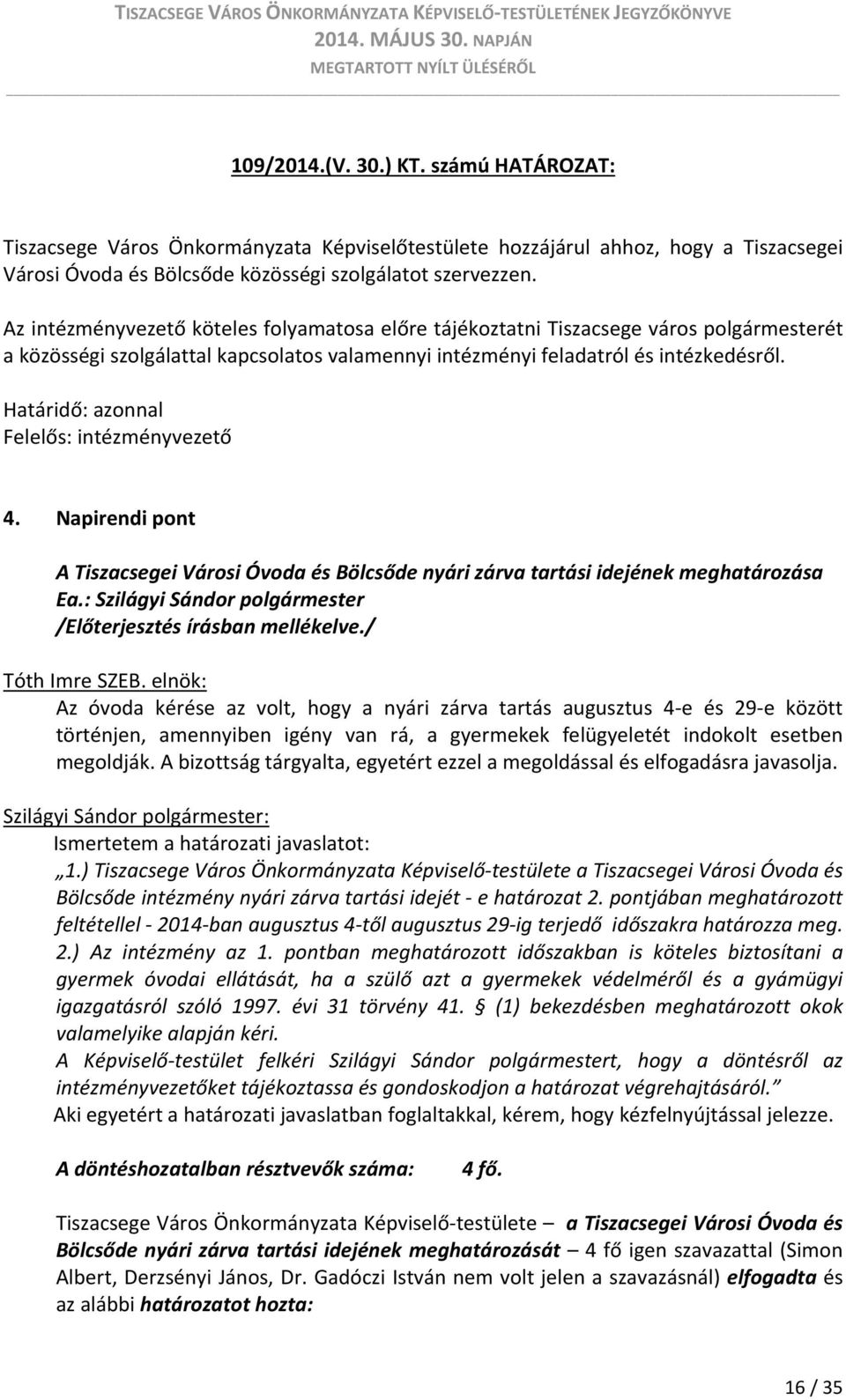 TISZACSEGE VÁROS ÖNKORMÁNYZATA KÉPVISELŐ-TESTÜLETÉNEK JEGYZŐKÖNYVE
2014. MÁJUS 30. NAPJÁN
MEGTARTOTT NYÍLT ÜLÉSÉRŐL

109/2014.(V. 30.) KT. számú HATÁROZAT:

Tiszacsege Város Önkormányzata Képviselőtestülete hozzájárul ahhoz, hogy a Tiszacsegei Városi Óvoda és Bölcsőde közösségi szolgálatot szervezzen.

Az intézményvezető köteles folyamatosa előre tájékoztatni Tiszacsege város polgármesterét a közösségi szolgálattal kapcsolatos valamennyi intézményi feladatról és intézkedésről.

Határidő: azonnal
Felelős: intézményvezető

4. Napirendi pont

A Tiszacsegei Városi Óvoda és Bölcsőde nyári zárva tartási idejének meghatározása
Ea.: Szilágyi Sándor polgármester
/Előterjesztés írásban mellékelve./

Tóth Imre SZEB. elnök:
Az óvoda kérése az volt, hogy a nyári zárva tartás augusztus 4-e és 29-e között történjen, amennyiben igény van rá, a gyermekek felügyeletét indokolt esetben megoldják. A bizottság tárgyalta, egyetért ezzel a megoldással és elfogadásra javasolja.

Szilágyi Sándor polgármester:
Ismertetem a határozati javaslatot:
„1.) Tiszacsege Város Önkormányzata Képviselő-testülete a Tiszacsegei Városi Óvoda és Bölcsőde intézmény nyári zárva tartási idejét - e határozat 2. pontjában meghatározott feltétellel - 2014-ban augusztus 4-től augusztus 29-ig terjedő időszakra határozza meg.
2.) Az intézmény az 1. pontban meghatározott időszakban is köteles biztosítani a gyermek óvodai ellátását, ha a szülő azt a gyermekek védelméről és a gyámügyi igazgatásról szóló 1997. évi 31 törvény 41. § (1) bekezdésben meghatározott okok valamelyike alapján kéri.
A Képviselő-testület felkéri Szilágyi Sándor polgármestert, hogy a döntésről az intézményvezetőket tájékoztassa és gondoskodjon a határozat végrehajtásáról.”
Aki egyetért a határozati javaslatban foglaltakkal, kérem, hogy kézfelnyújtással jelezze.

A döntéshozatalban résztvevők száma: 4 fő.

Tiszacsege Város Önkormányzata Képviselő-testülete – a Tiszacsegei Városi Óvoda és Bölcsőde nyári zárva tartási idejének meghatározását – 4 fő igen szavazattal (Simon Albert, Derzsényi János, Dr. Gadóczi István nem volt jelen a szavazásnál) elfogadta és az alábbi határozatot hozta:

16 / 35